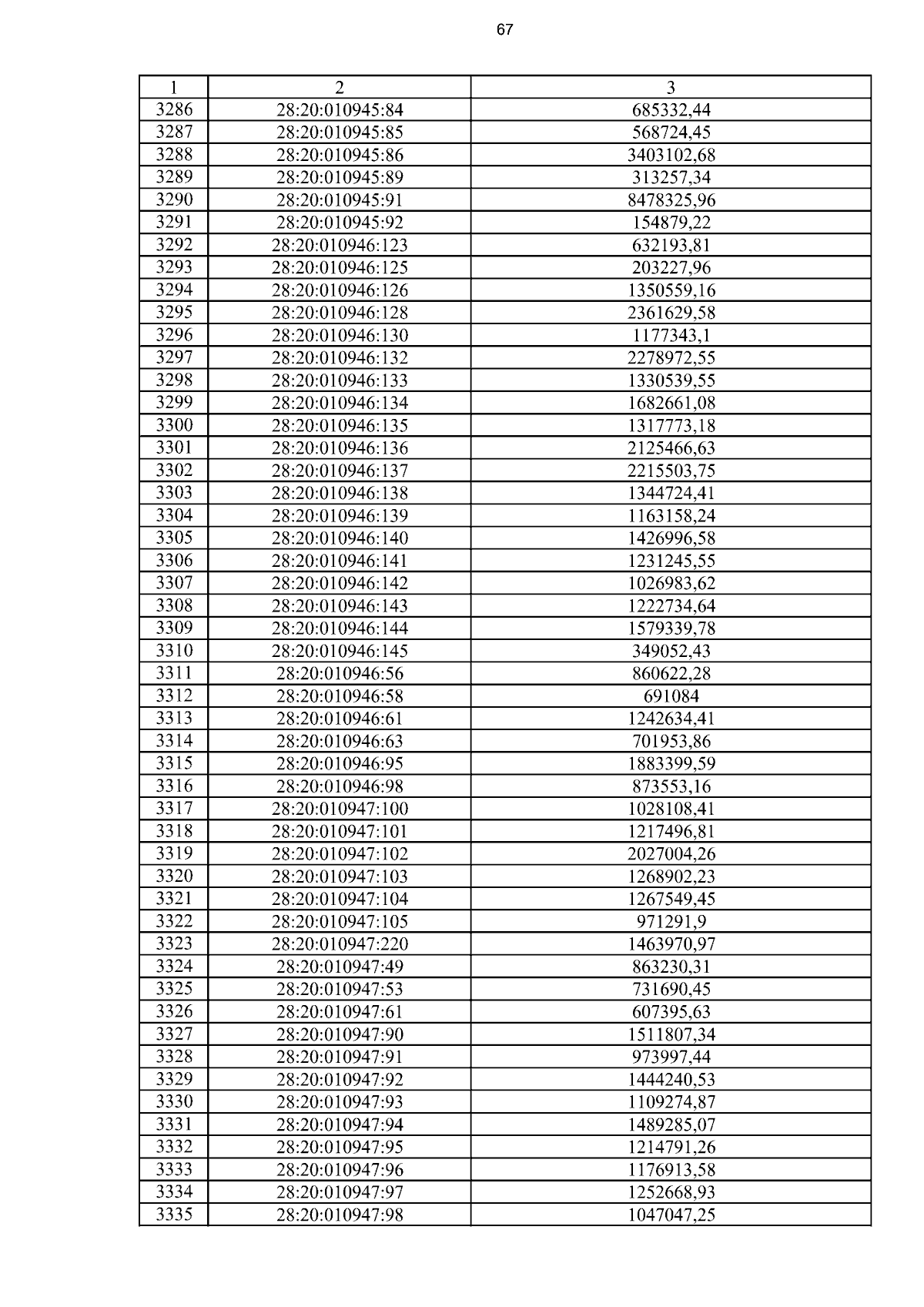 67

| 1 | 2 | 3 |
|---|---|---|
| 3286 | 28:20:010945:84 | 685332,44 |
| 3287 | 28:20:010945:85 | 568724,45 |
| 3288 | 28:20:010945:86 | 3403102,68 |
| 3289 | 28:20:010945:89 | 313257,34 |
| 3290 | 28:20:010945:91 | 8478325,96 |
| 3291 | 28:20:010945:92 | 154879,22 |
| 3292 | 28:20:010946:123 | 632193,81 |
| 3293 | 28:20:010946:125 | 203227,96 |
| 3294 | 28:20:010946:126 | 1350559,16 |
| 3295 | 28:20:010946:128 | 2361629,58 |
| 3296 | 28:20:010946:130 | 1177343,1 |
| 3297 | 28:20:010946:132 | 2278972,55 |
| 3298 | 28:20:010946:133 | 1330539,55 |
| 3299 | 28:20:010946:134 | 1682661,08 |
| 3300 | 28:20:010946:135 | 1317773,18 |
| 3301 | 28:20:010946:136 | 2125466,63 |
| 3302 | 28:20:010946:137 | 2215503,75 |
| 3303 | 28:20:010946:138 | 1344724,41 |
| 3304 | 28:20:010946:139 | 1163158,24 |
| 3305 | 28:20:010946:140 | 1426996,58 |
| 3306 | 28:20:010946:141 | 1231245,55 |
| 3307 | 28:20:010946:142 | 1026983,62 |
| 3308 | 28:20:010946:143 | 1222734,64 |
| 3309 | 28:20:010946:144 | 1579339,78 |
| 3310 | 28:20:010946:145 | 349052,43 |
| 3311 | 28:20:010946:56 | 860622,28 |
| 3312 | 28:20:010946:58 | 691084 |
| 3313 | 28:20:010946:61 | 1242634,41 |
| 3314 | 28:20:010946:63 | 701953,86 |
| 3315 | 28:20:010946:95 | 1883399,59 |
| 3316 | 28:20:010946:98 | 873553,16 |
| 3317 | 28:20:010947:100 | 1028108,41 |
| 3318 | 28:20:010947:101 | 1217496,81 |
| 3319 | 28:20:010947:102 | 2027004,26 |
| 3320 | 28:20:010947:103 | 1268902,23 |
| 3321 | 28:20:010947:104 | 1267549,45 |
| 3322 | 28:20:010947:105 | 971291,9 |
| 3323 | 28:20:010947:220 | 1463970,97 |
| 3324 | 28:20:010947:49 | 863230,31 |
| 3325 | 28:20:010947:53 | 731690,45 |
| 3326 | 28:20:010947:61 | 607395,63 |
| 3327 | 28:20:010947:90 | 1511807,34 |
| 3328 | 28:20:010947:91 | 973997,44 |
| 3329 | 28:20:010947:92 | 1444240,53 |
| 3330 | 28:20:010947:93 | 1109274,87 |
| 3331 | 28:20:010947:94 | 1489285,07 |
| 3332 | 28:20:010947:95 | 1214791,26 |
| 3333 | 28:20:010947:96 | 1176913,58 |
| 3334 | 28:20:010947:97 | 1252668,93 |
| 3335 | 28:20:010947:98 | 1047047,25 |